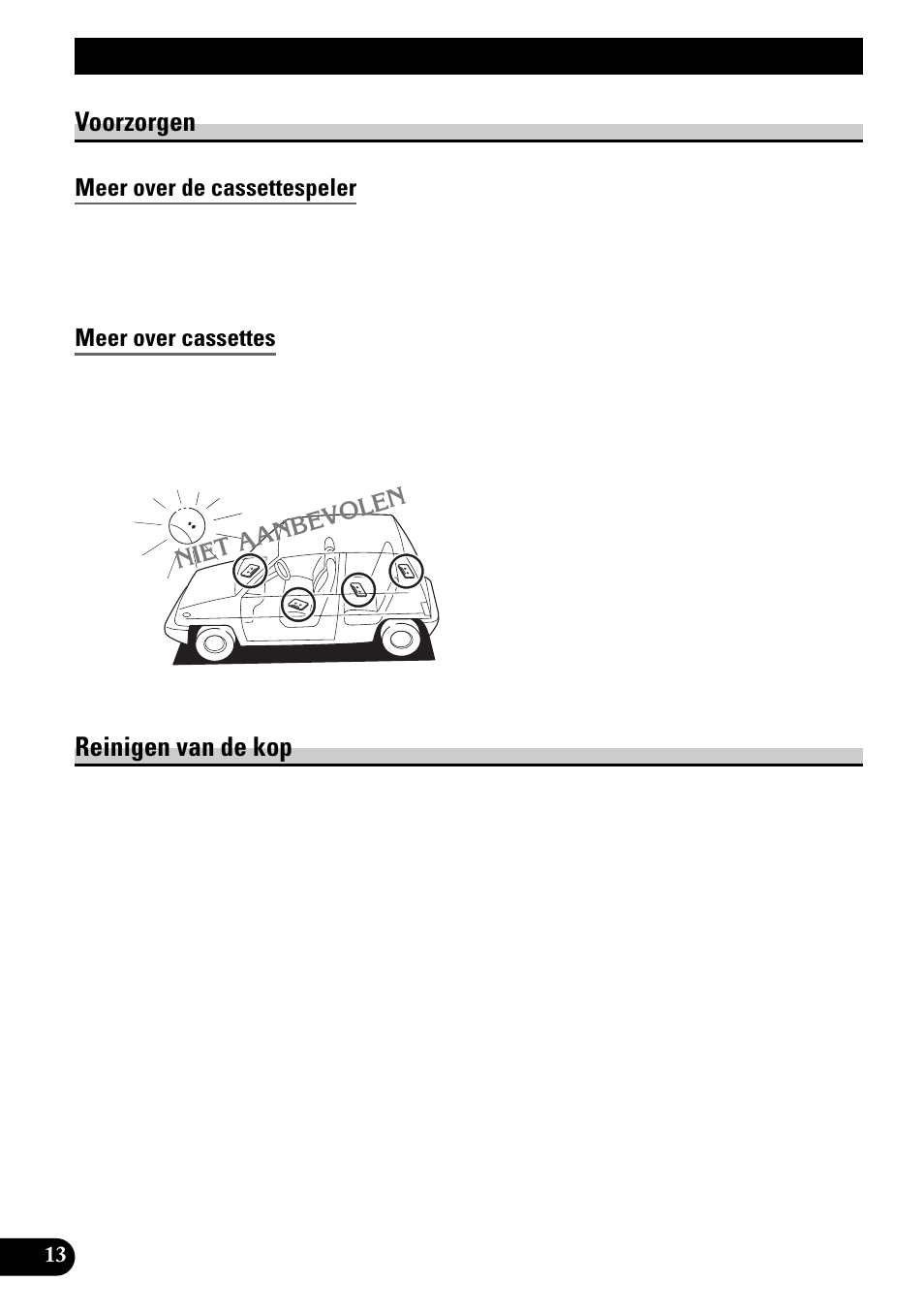 Voorzorgen

Meer over de cassettespeler

Meer over cassettes

NIET AANBEVOLEN

Reinigen van de kop

13